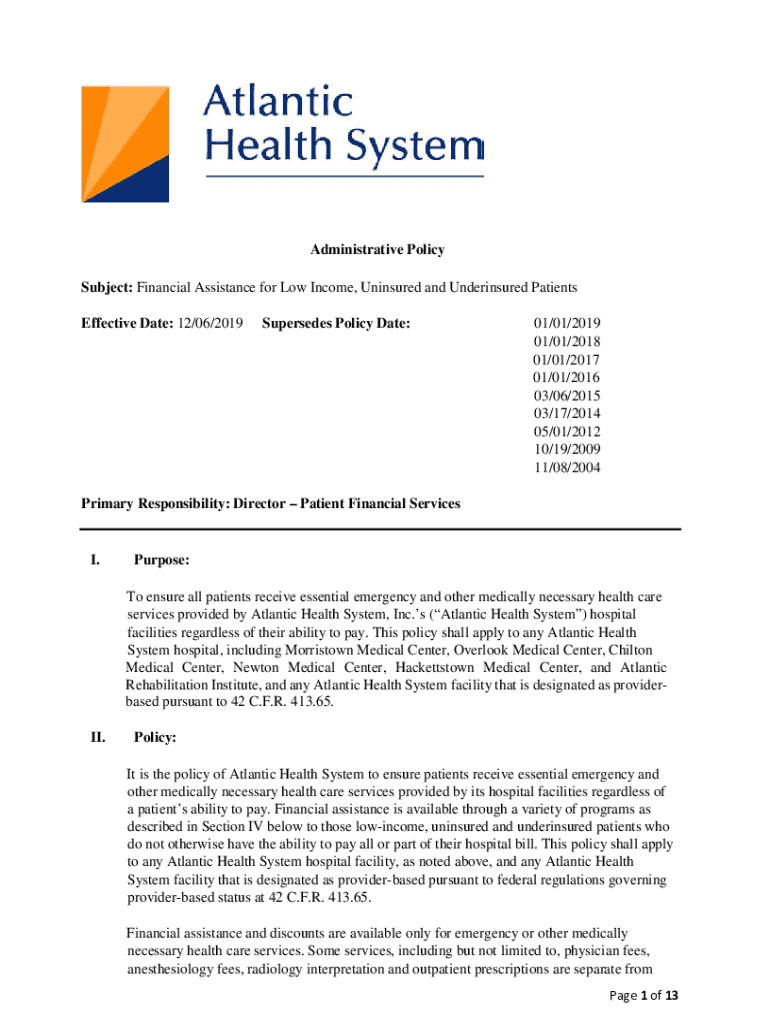 Atlantic Health System

Administrative Policy

Subject: Financial Assistance for Low Income, Uninsured and Underinsured Patients

Effective Date: 12/06/2019 Supersedes Policy Date: 01/01/2019 01/01/2018 01/01/2017 01/01/2016 03/06/2015 03/17/2014 05/01/2012 10/19/2009 11/08/2004

Primary Responsibility: Director – Patient Financial Services

I. Purpose:

To ensure all patients receive essential emergency and other medically necessary health care services provided by Atlantic Health System, Inc.'s ("Atlantic Health System") hospital facilities regardless of their ability to pay. This policy shall apply to any Atlantic Health System hospital, including Morristown Medical Center, Overlook Medical Center, Chilton Medical Center, Newton Medical Center, Hackettstown Medical Center, and Atlantic Rehabilitation Institute, and any Atlantic Health System facility that is designated as provider-based pursuant to 42 C.F.R. 413.65.

II. Policy:

It is the policy of Atlantic Health System to ensure patients receive essential emergency and other medically necessary health care services provided by its hospital facilities regardless of a patient's ability to pay. Financial assistance is available through a variety of programs as described in Section IV below to those low-income, uninsured and underinsured patients who do not otherwise have the ability to pay all or part of their hospital bill. This policy shall apply to any Atlantic Health System hospital facility, as noted above, and any Atlantic Health System facility that is designated as provider-based pursuant to federal regulations governing provider-based status at 42 C.F.R. 413.65.

Financial assistance and discounts are available only for emergency or other medically necessary health care services. Some services, including but not limited to, physician fees, anesthesiology fees, radiology interpretation and outpatient prescriptions are separate from

Page 1 of 13